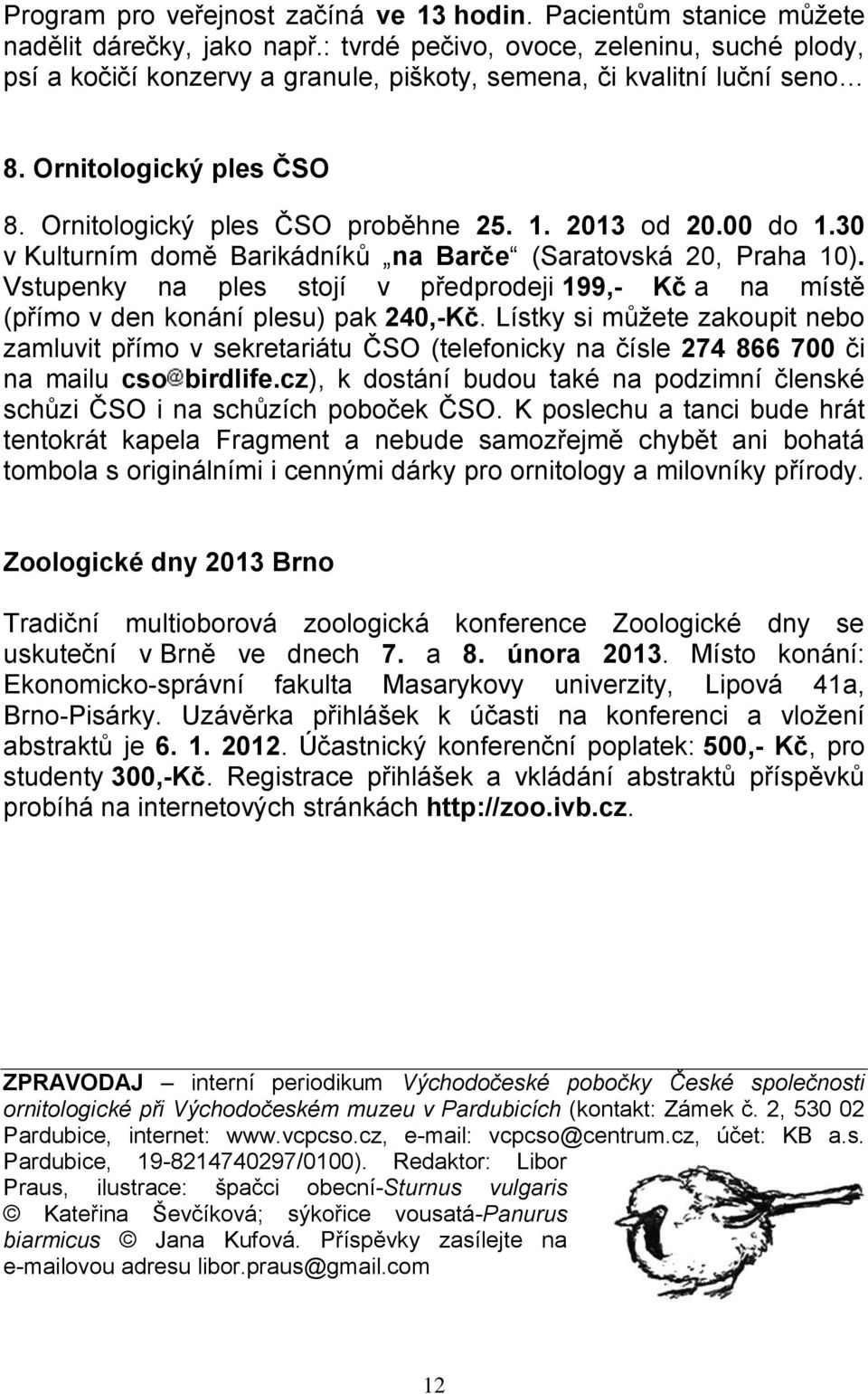 Program pro veřejnost začíná ve 13 hodin. Pacientům stanice můžete nadělit dárečky, jako např.: tvrdé pečivo, ovoce, zeleninu, suché plody, psí a kočičí konzervy a granule, piškoty, semena, či kvalitní luční seno…

8. Ornitologický ples ČSO

8. Ornitologický ples ČSO proběhne 25. 1. 2013 od 20.00 do 1.30 v Kulturním domě Barikádníků „na Barče“ (Saratovská 20, Praha 10). Vstupenky na ples stojí v předprodeji 199,- Kč a na místě (přímo v den konání plesu) pak 240,-Kč. Lístky si můžete zakoupit nebo zamluvit přímo v sekretariátu ČSO (telefonicky na čísle 274 866 700 či na mailu cso@birdlife.cz), k dostání budou také na podzimní členské schůzi ČSO i na schůzích poboček ČSO. K poslechu a tanci bude hrát tentokrát kapela Fragment a nebude samozřejmě chybět ani bohatá tombola s originálními i cennými dárky pro ornitology a milovníky přírody.

Zoologické dny 2013 Brno

Tradiční multioborová zoologická konference Zoologické dny se uskuteční v Brně ve dnech 7. a 8. února 2013. Místo konání: Ekonomicko-správní fakulta Masarykovy univerzity, Lipová 41a, Brno-Pisárky. Uzávěrka přihlášek k účasti na konferenci a vložení abstraktů je 6. 1. 2012. Účastnický konferenční poplatek: 500,- Kč, pro studenty 300,-Kč. Registrace přihlášek a vkládání abstraktů příspěvků probíhá na internetových stránkách http://zoo.ivb.cz.

ZPRAVODAJ – interní periodikum Východočeské pobočky České společnosti ornitologické při Východočeském muzeu v Pardubicích (kontakt: Zámek č. 2, 530 02 Pardubice, internet: www.vcpcso.cz, e-mail: vcpcso@centrum.cz, účet: KB a.s. Pardubice, 19-8214740297/0100). Redaktor: Libor Praus, ilustrace: špačci obecní-Sturnus vulgaris © Kateřina Ševčíková; sýkořice vousatá-Panurus biarmicus © Jana Kufová. Příspěvky zasílejte na e-mailovou adresu libor.praus@gmail.com

12